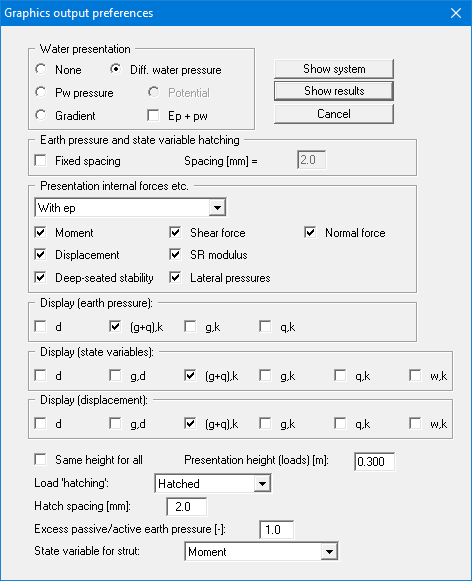 Graphics output preferences

Water presentation

None

Diff. water pressure

Pw pressure

Potential

Gradient

Ep + pw

Show system

Show results

Cancel

Earth pressure and state variable hatching

Fixed spacing

Spacing [mm] =

2.0

Presentation internal forces etc.

With ep

Moment

Shear force

Normal force

Displacement

SR modulus

Deep-seated stability

Lateral pressures

Display (earth pressure):

d

(g+q),k

g,k

q,k

Display (state variables):

d

g,d

(g+q),k

g,k

q,k

w,k

Display (displacement):

d

g,d

(g+q),k

g,k

q,k

w,k

Same height for all

Presentation height (loads) [m]:

0.300

Load 'hatching':

Hatched

Hatch spacing [mm]:

2.0

Excess passive/active earth pressure [-]:

1.0

State variable for strut:

Moment